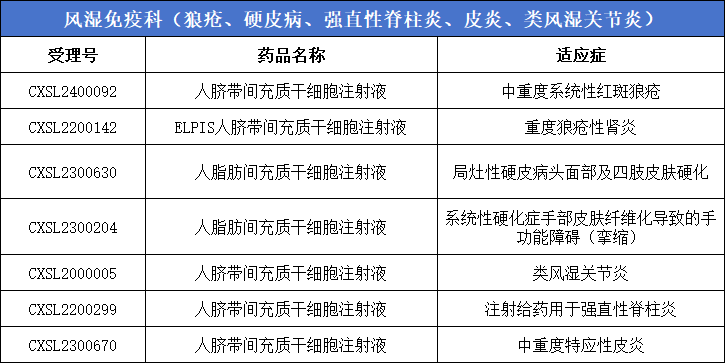 风湿免疫科（狼疮、硬皮病、强直性脊柱炎、皮炎、类风湿关节炎）

| 受理号 | 药品名称 | 适应症 |
|---|---|---|
| CXSL2400092 | 人脐带间充质干细胞注射液 | 中重度系统性红斑狼疮 |
| CXSL2200142 | ELPIS人脐带间充质干细胞注射液 | 重度狼疮性肾炎 |
| CXSL2300630 | 人脂肪间充质干细胞注射液 | 局灶性硬皮病头面部及四肢皮肤硬化 |
| CXSL2300204 | 人脂肪间充质干细胞注射液 | 系统性硬化症手部皮肤纤维化导致的手功能障碍（挛缩） |
| CXSL2000005 | 人脐带间充质干细胞注射液 | 类风湿关节炎 |
| CXSL2200299 | 人脐带间充质干细胞注射液 | 注射给药用于强直性脊柱炎 |
| CXSL2300670 | 人脐带间充质干细胞注射液 | 中重度特应性皮炎 |